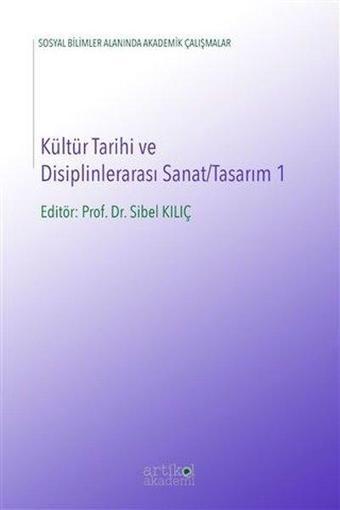 SOSYAL BİLİMLER ALANINDA AKADEMİK ÇALIŞMALAR

Kültür Tarihi ve Disiplinlerarası Sanat/Tasarım 1

Editör: Prof. Dr. Sibel KILIÇ

artikel akademi